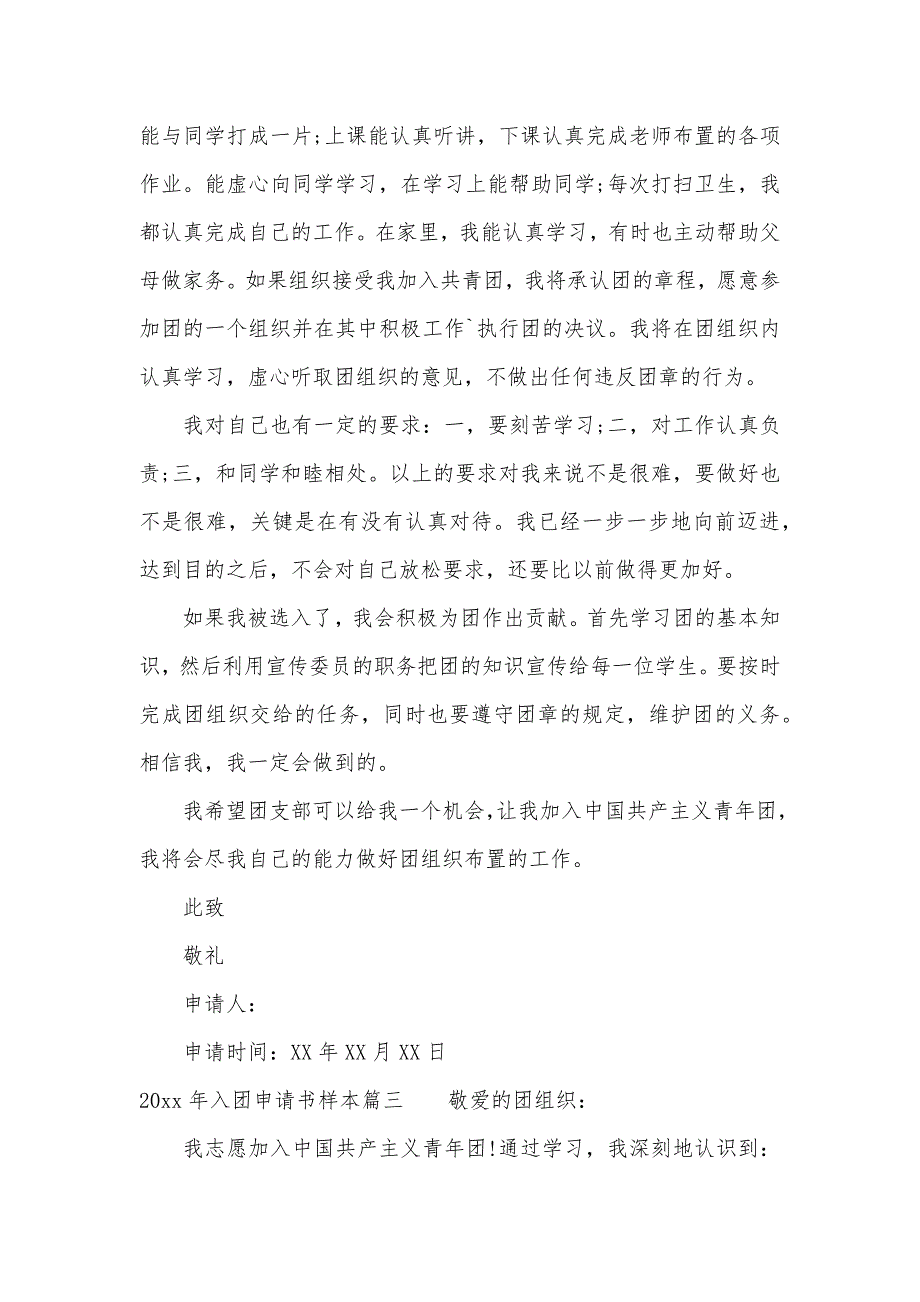 能与同学打成一片;上课能认真听讲，下课认真完成老师布置的各项作业。能虚心向同学学习，在学习上能帮助同学;每次打扫卫生，我都认真完成自己的工作。在家里，我能认真学习，有时也主动帮助父母做家务。如果组织接受我加入共青团，我将承认团的章程，愿意参加团的一个组织并在其中积极工作`执行团的决议。我将在团组织内认真学习，虚心听取团组织的意见，不做出任何违反团章的行为。

我对自己也有一定的要求：一，要刻苦学习;二，对工作认真负责;三，和同学和睦相处。以上的要求对我来说不是很难，要做好也不是很难，关键是在有没有认真对待。我已经一步一步地向前迈进，达到目的之后，不会对自己放松要求，还要比以前做得更加好。

如果我被选入了，我会积极为团作出贡献。首先学习团的基本知识，然后利用宣传委员的职务把团的知识宣传给每一位学生。要按时完成团组织交给的任务，同时也要遵守团章的规定，维护团的义务。相信我，我一定会做到的。

我希望团支部可以给我一个机会，让我加入中国共产主义青年团，我将会尽我自己的能力做好团组织布置的工作。

此致

敬礼

申请人：

申请时间：XX 年 XX 月 XX 日

20xx 年入团申请书样本篇三　　敬爱的团组织：

我志愿加入中国共产主义青年团!通过学习，我深刻地认识到：